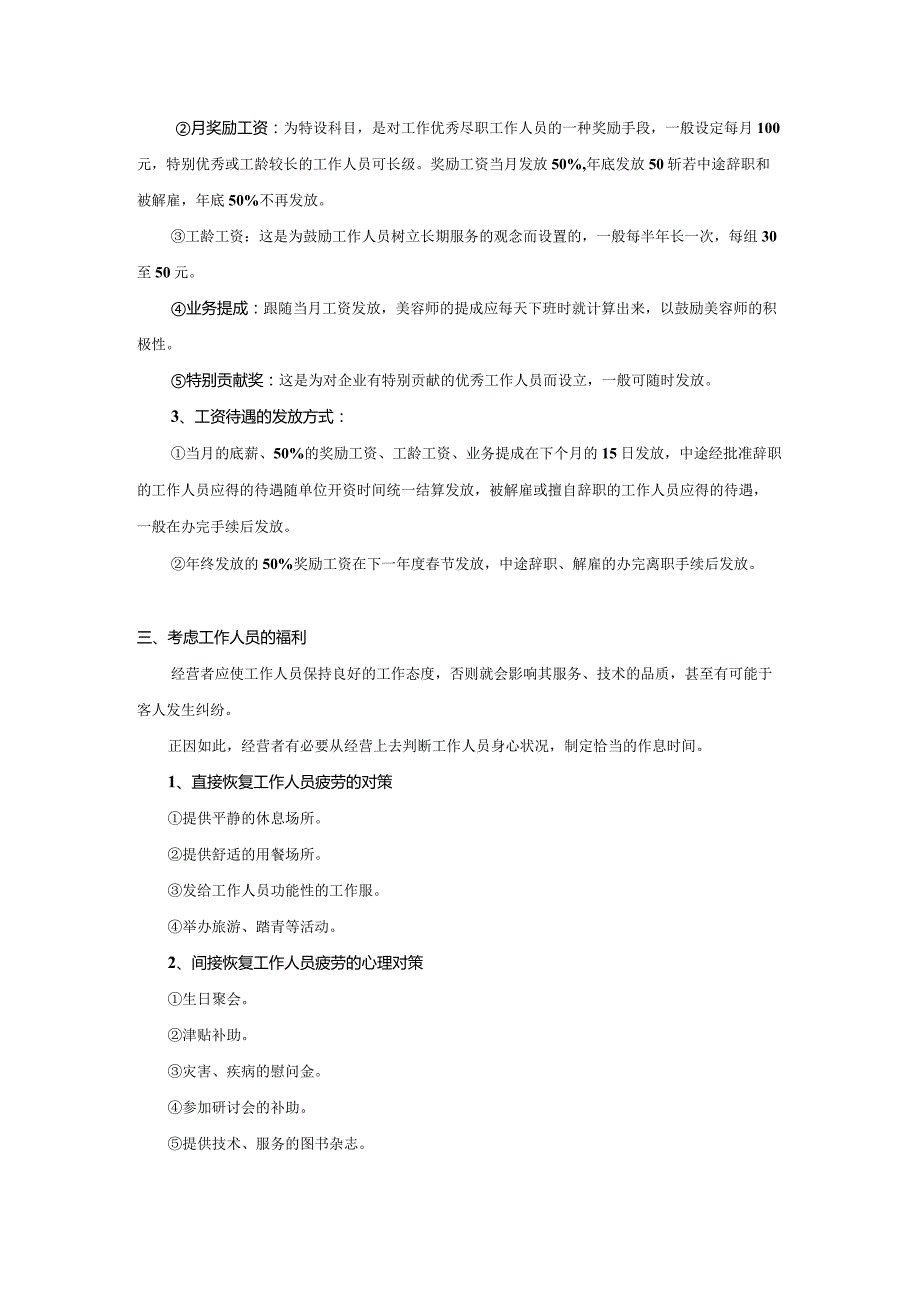 ②月奖励工资：为特设科目，是对工作优秀尽职工作人员的一种奖励手段，一般设定每月100元，特别优秀或工龄较长的工作人员可长级。奖励工资当月发放50%,年底发放50斩若中途辞职和被解雇，年底50%不再发放。

③工龄工资：这是为鼓励工作人员树立长期服务的观念而设置的，一般每半年长一次，每组30至50元。

④业务提成：跟随当月工资发放，美容师的提成应每天下班时就计算出来，以鼓励美容师的积极性。

⑤特别贡献奖：这是为对企业有特别贡献的优秀工作人员而设立，一般可随时发放。

3、工资待遇的发放方式：

①当月的底薪、50%的奖励工资、工龄工资、业务提成在下个月的15日发放，中途经批准辞职的工作人员应得的待遇随单位开资时间统一结算发放，被解雇或擅自辞职的工作人员应得的待遇，一般在办完手续后发放。

②年终发放的50%奖励工资在下一年度春节发放，中途辞职、解雇的办完离职手续后发放。

三、考虑工作人员的福利

经营者应使工作人员保持良好的工作态度，否则就会影响其服务、技术的品质，甚至有可能于客人发生纠纷。

正因如此，经营者有必要从经营上去判断工作人员身心状况，制定恰当的作息时间。

1、直接恢复工作人员疲劳的对策

①提供平静的休息场所。

②提供舒适的用餐场所。

③发给工作人员功能性的工作服。

④举办旅游、踏青等活动。

2、间接恢复工作人员疲劳的心理对策

①生日聚会。

②津贴补助。

③灾害、疾病的慰问金。

④参加研讨会的补助。

⑤提供技术、服务的图书杂志。